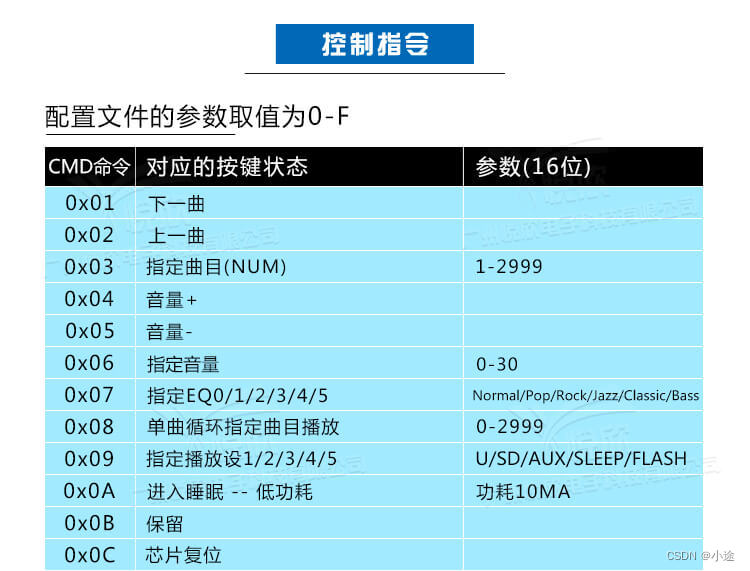 控制指令

配置文件的参数取值为0-F

| CMD命令 | 对应的按键状态 | 参数(16位) |
|---|---|---|
| 0x01 | 下一曲 | |
| 0x02 | 上一曲 | |
| 0x03 | 指定曲目(NUM) | 1-2999 |
| 0x04 | 音量+ | |
| 0x05 | 音量- | |
| 0x06 | 指定音量 | 0-30 |
| 0x07 | 指定EQ0/1/2/3/4/5 | Normal/Pop/Rock/Jazz/Classic/Bass |
| 0x08 | 单曲循环指定曲目播放 | 0-2999 |
| 0x09 | 指定播放设1/2/3/4/5 | U/SD/AUX/SLEEP/FLASH |
| 0x0A | 进入睡眠 -- 低功耗 | 功耗10MA |
| 0x0B | 保留 | |
| 0x0C | 芯片复位 | |

CSDN @小途